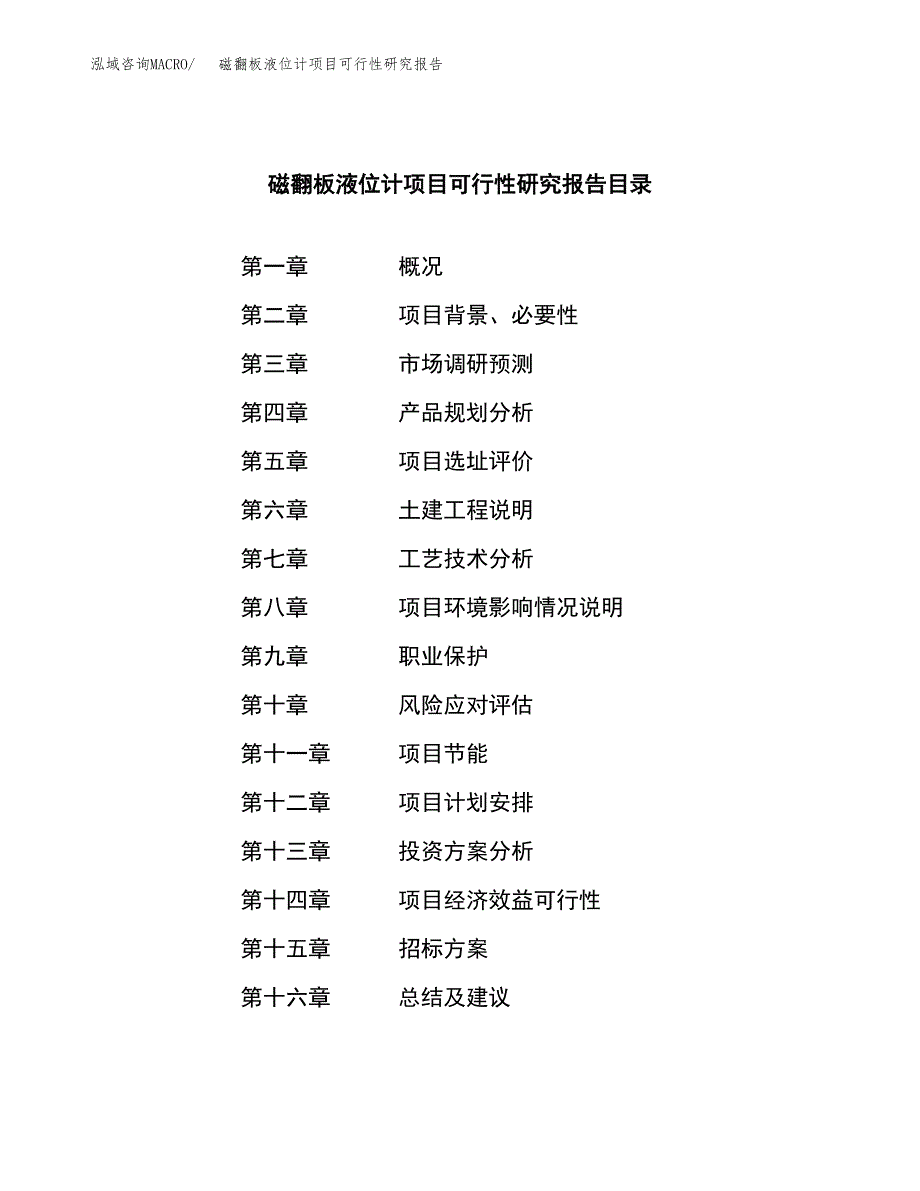 泓域咨询MACRO/ 磁翻板液位计项目可行性研究报告

磁翻板液位计项目可行性研究报告目录

第一章 概况
第二章 项目背景、必要性
第三章 市场调研预测
第四章 产品规划分析
第五章 项目选址评价
第六章 土建工程说明
第七章 工艺技术分析
第八章 项目环境影响情况说明
第九章 职业保护
第十章 风险应对评估
第十一章 项目节能
第十二章 项目计划安排
第十三章 投资方案分析
第十四章 项目经济效益可行性
第十五章 招标方案
第十六章 总结及建议